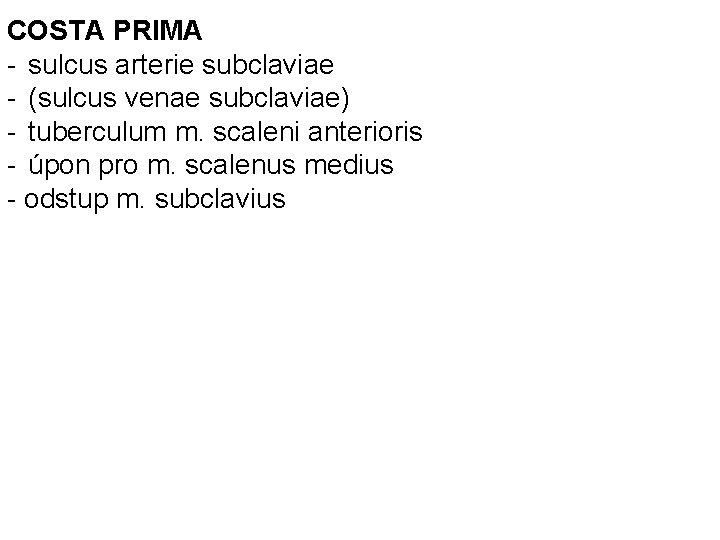 COSTA PRIMA
- sulcus arterie subclaviae
- (sulcus venae subclaviae)
- tuberculum m. scaleni anterioris
- úpon pro m. scalenus medius
- odstup m. subclavius